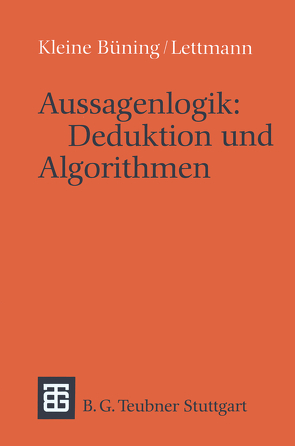 Kleine Büning / Lettmann

Aussagenlogik: Deduktion und Algorithmen

B. G. Teubner Stuttgart